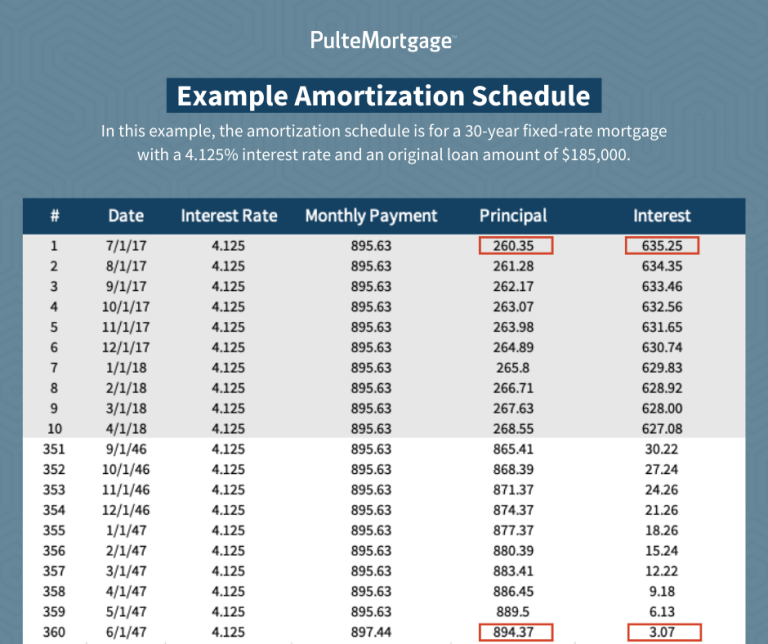 PulteMortgage™

Example Amortization Schedule

In this example, the amortization schedule is for a 30-year fixed-rate mortgage with a 4.125% interest rate and an original loan amount of $185,000.

| # | Date | Interest Rate | Monthly Payment | Principal | Interest |
|---|---|---|---|---|---|
| 1 | 7/1/17 | 4.125 | 895.63 | 260.35 | 635.25 |
| 2 | 8/1/17 | 4.125 | 895.63 | 261.28 | 634.35 |
| 3 | 9/1/17 | 4.125 | 895.63 | 262.17 | 633.46 |
| 4 | 10/1/17 | 4.125 | 895.63 | 263.07 | 632.56 |
| 5 | 11/1/17 | 4.125 | 895.63 | 263.98 | 631.65 |
| 6 | 12/1/17 | 4.125 | 895.63 | 264.89 | 630.74 |
| 7 | 1/1/18 | 4.125 | 895.63 | 265.8 | 629.83 |
| 8 | 2/1/18 | 4.125 | 895.63 | 266.71 | 628.92 |
| 9 | 3/1/18 | 4.125 | 895.63 | 267.63 | 628.00 |
| 10 | 4/1/18 | 4.125 | 895.63 | 268.55 | 627.08 |
| 351 | 9/1/46 | 4.125 | 895.63 | 865.41 | 30.22 |
| 352 | 10/1/46 | 4.125 | 895.63 | 868.39 | 27.24 |
| 353 | 11/1/46 | 4.125 | 895.63 | 871.37 | 24.26 |
| 354 | 12/1/46 | 4.125 | 895.63 | 874.37 | 21.26 |
| 355 | 1/1/47 | 4.125 | 895.63 | 877.37 | 18.26 |
| 356 | 2/1/47 | 4.125 | 895.63 | 880.39 | 15.24 |
| 357 | 3/1/47 | 4.125 | 895.63 | 883.41 | 12.22 |
| 358 | 4/1/47 | 4.125 | 895.63 | 886.45 | 9.18 |
| 359 | 5/1/47 | 4.125 | 895.63 | 889.5 | 6.13 |
| 360 | 6/1/47 | 4.125 | 897.44 | 894.37 | 3.07 |